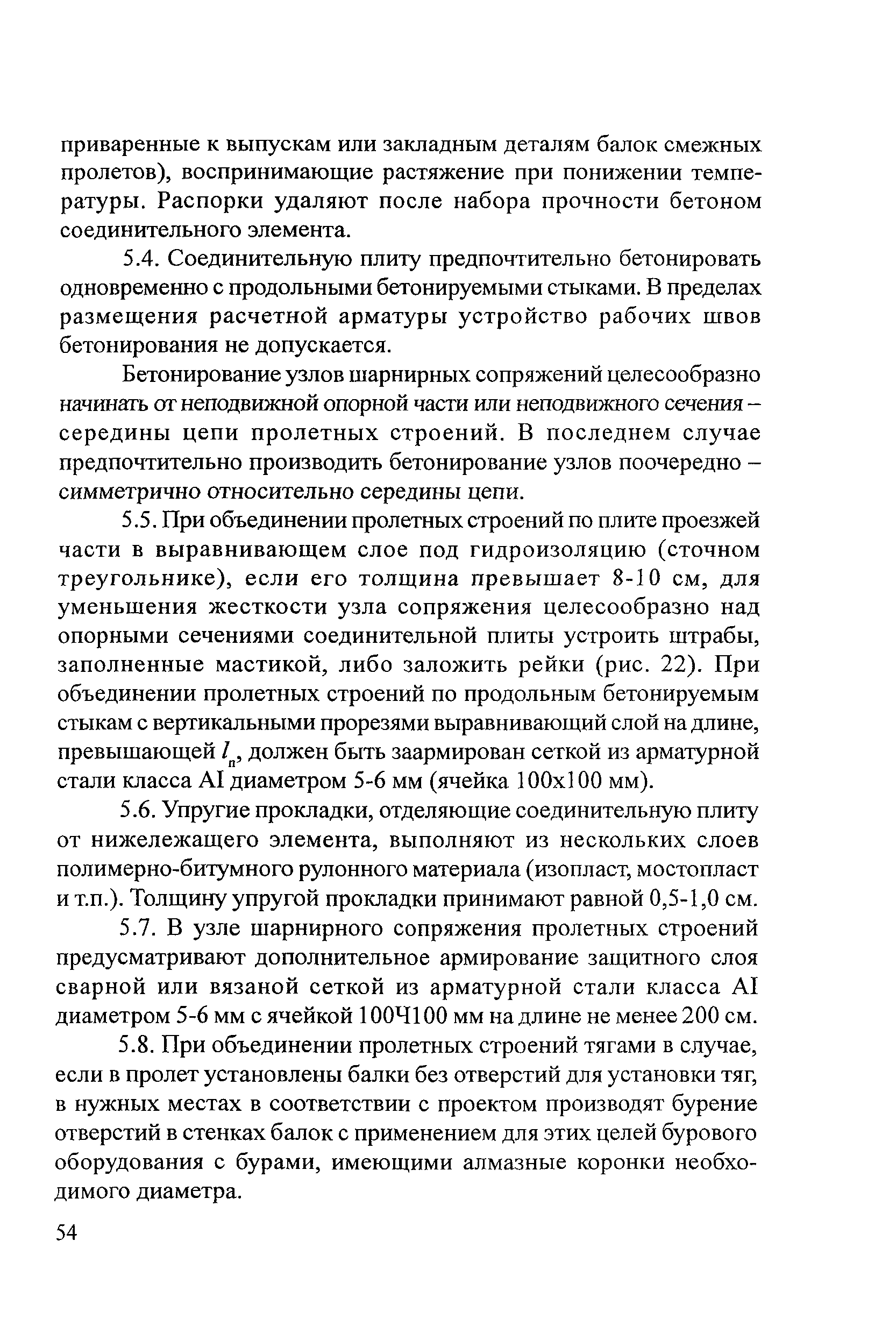 приваренные к выпускам или закладным деталям балок смежных пролетов), воспринимающие растяжение при понижении температуры. Распорки удаляют после набора прочности бетоном соединительного элемента.

5.4. Соединительную плиту предпочтительно бетонировать одновременно с продольными бетонируемыми стыками. В пределах размещения расчетной арматуры устройство рабочих швов бетонирования не допускается.

Бетонирование узлов шарнирных сопряжений целесообразно начинать от неподвижной опорной части или неподвижного сечения – середины цепи пролетных строений. В последнем случае предпочтительно производить бетонирование узлов поочередно – симметрично относительно середины цепи.

5.5. При объединении пролетных строений по плите проезжей части в выравнивающем слое под гидроизоляцию (сточном треугольнике), если его толщина превышает 8-10 см, для уменьшения жесткости узла сопряжения целесообразно над опорными сечениями соединительной плиты устроить штрабы, заполненные мастикой, либо заложить рейки (рис. 22). При объединении пролетных строений по продольным бетонируемым стыкам с вертикальными прорезями выравнивающий слой на длине, превышающей $l_п$, должен быть заармирован сеткой из арматурной стали класса AI диаметром 5-6 мм (ячейка 100х100 мм).

5.6. Упругие прокладки, отделяющие соединительную плиту от нижележащего элемента, выполняют из нескольких слоев полимерно-битумного рулонного материала (изопласт, мостопласт и т.п.). Толщину упругой прокладки принимают равной 0,5-1,0 см.

5.7. В узле шарнирного сопряжения пролетных строений предусматривают дополнительное армирование защитного слоя сварной или вязаной сеткой из арматурной стали класса AI диаметром 5-6 мм с ячейкой 100Ч100 мм на длине не менее 200 см.

5.8. При объединении пролетных строений тягами в случае, если в пролет установлены балки без отверстий для установки тяг, в нужных местах в соответствии с проектом производят бурение отверстий в стенках балок с применением для этих целей бурового оборудования с бурами, имеющими алмазные коронки необходимого диаметра.

54